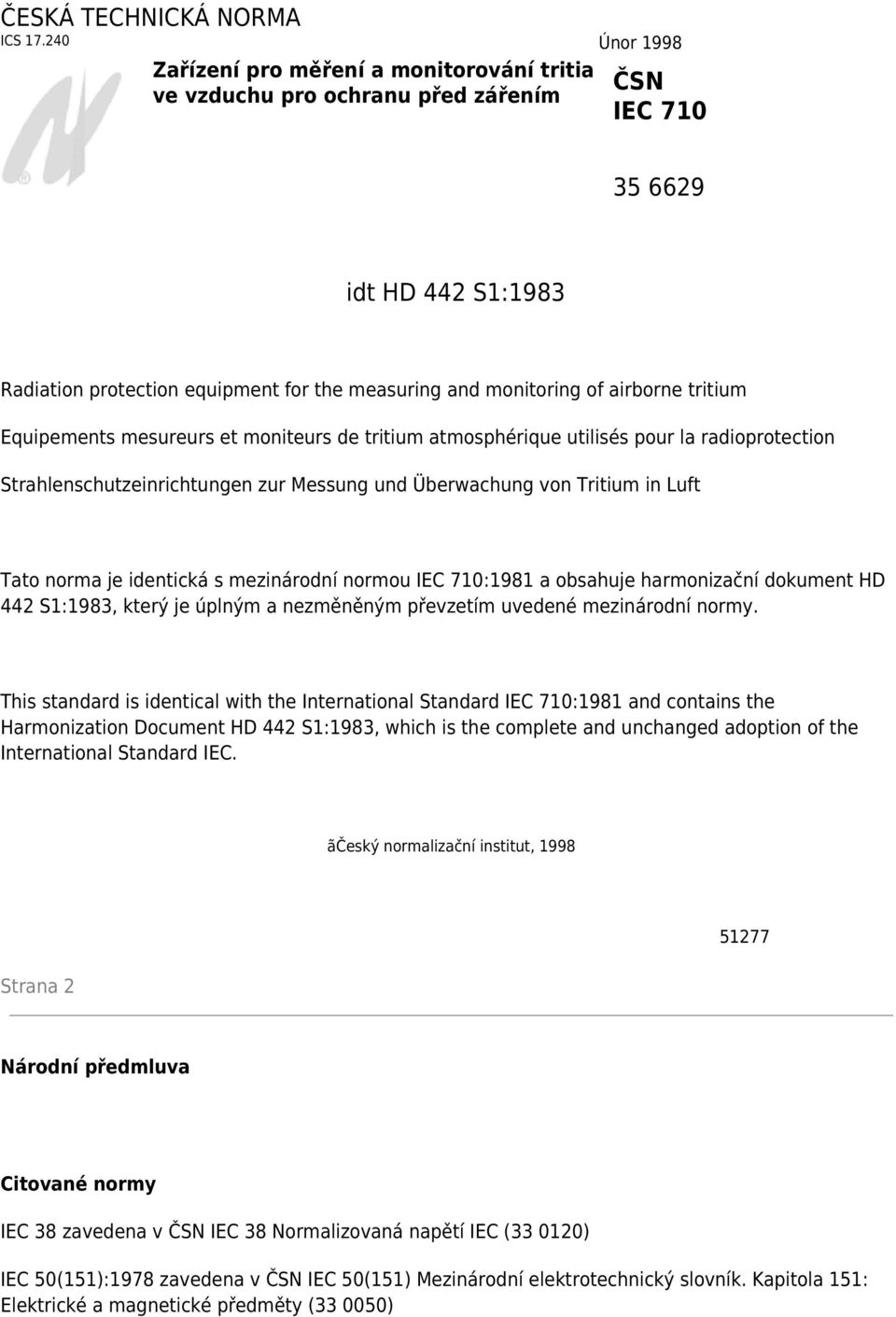 ČESKÁ TECHNICKÁ NORMA
ICS 17.240

Únor 1998

Zařízení pro měření a monitorování tritia ve vzduchu pro ochranu před zářením

ČSN
IEC 710

35 6629

idt HD 442 S1:1983

Radiation protection equipment for the measuring and monitoring of airborne tritium

Equipements mesureurs et moniteurs de tritium atmosphérique utilisés pour la radioprotection

Strahlenschutzeinrichtungen zur Messung und Überwachung von Tritium in Luft

Tato norma je identická s mezinárodní normou IEC 710:1981 a obsahuje harmonizační dokument HD 442 S1:1983, který je úplným a nezměněným převzetím uvedené mezinárodní normy.

This standard is identical with the International Standard IEC 710:1981 and contains the Harmonization Document HD 442 S1:1983, which is the complete and unchanged adoption of the International Standard IEC.

ãČeský normalizační institut, 1998

51277

Strana 2

Národní předmluva

Citované normy

IEC 38 zavedena v ČSN IEC 38 Normalizovaná napětí IEC (33 0120)

IEC 50(151):1978 zavedena v ČSN IEC 50(151) Mezinárodní elektrotechnický slovník. Kapitola 151: Elektrické a magnetické předměty (33 0050)